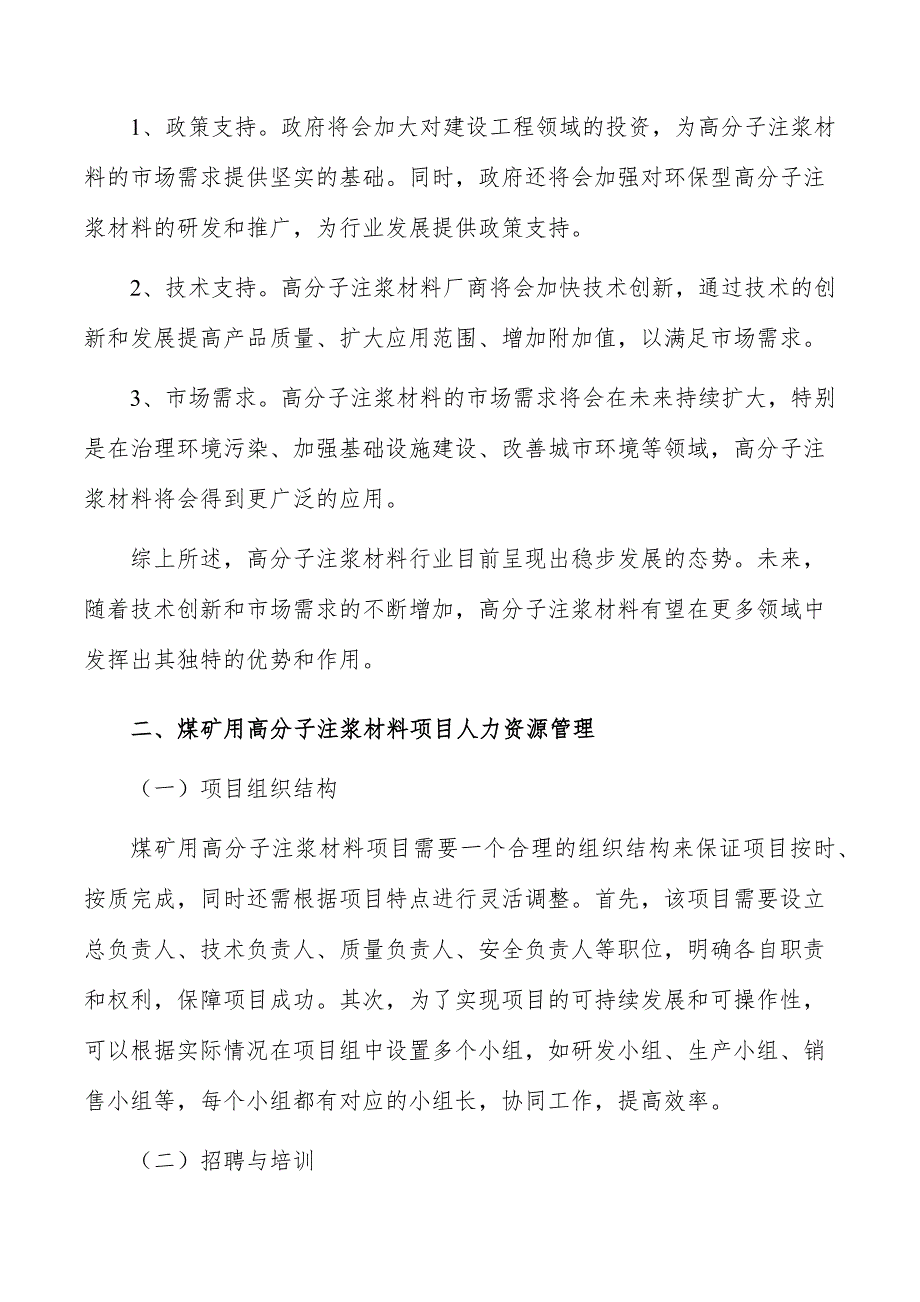 1、政策支持。政府将会加大对建设工程领域的投资，为高分子注浆材料的市场需求提供坚实的基础。同时，政府还将会加强对环保型高分子注浆材料的研发和推广，为行业发展提供政策支持。

2、技术支持。高分子注浆材料厂商将会加快技术创新，通过技术的创新和发展提高产品质量、扩大应用范围、增加附加值，以满足市场需求。

3、市场需求。高分子注浆材料的市场需求将会在未来持续扩大，特别是在治理环境污染、加强基础设施建设、改善城市环境等领域，高分子注浆材料将会得到更广泛的应用。

综上所述，高分子注浆材料行业目前呈现出稳步发展的态势。未来，随着技术创新和市场需求的不断增加，高分子注浆材料有望在更多领域中发挥出其独特的优势和作用。

二、煤矿用高分子注浆材料项目人力资源管理

（一）项目组织结构

煤矿用高分子注浆材料项目需要一个合理的组织结构来保证项目按时、按质完成，同时还需根据项目特点进行灵活调整。首先，该项目需要设立总负责人、技术负责人、质量负责人、安全负责人等职位，明确各自职责和权利，保障项目成功。其次，为了实现项目的可持续发展和可操作性，可以根据实际情况在项目组中设置多个小组，如研发小组、生产小组、销售小组等，每个小组都有对应的小组长，协同工作，提高效率。

（二）招聘与培训